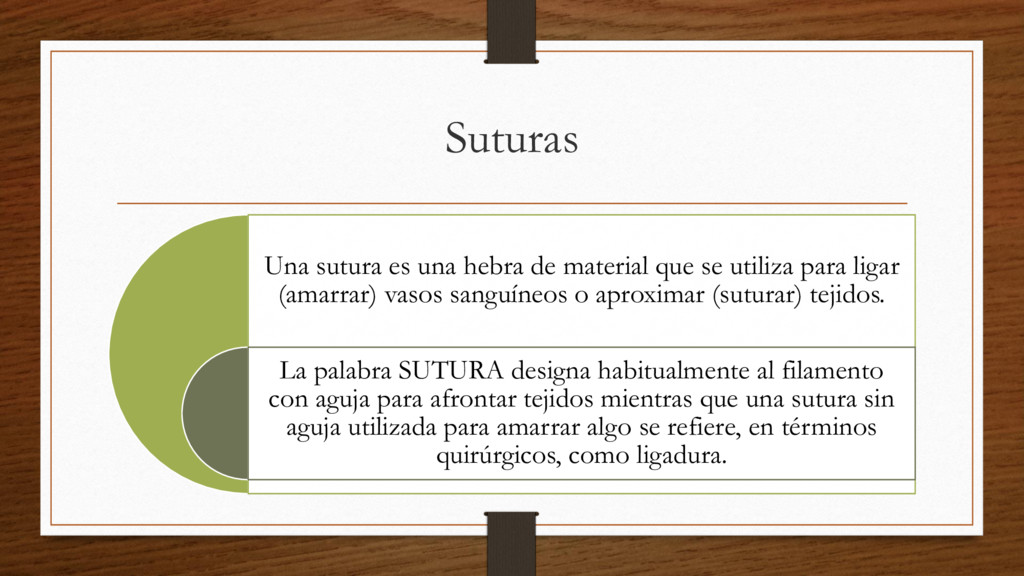 Suturas

Una sutura es una hebra de material que se utiliza para ligar (amarrar) vasos sanguíneos o aproximar (suturar) tejidos.

La palabra SUTURA designa habitualmente al filamento con aguja para afrontar tejidos mientras que una sutura sin aguja utilizada para amarrar algo se refiere, en términos quirúrgicos, como ligadura.